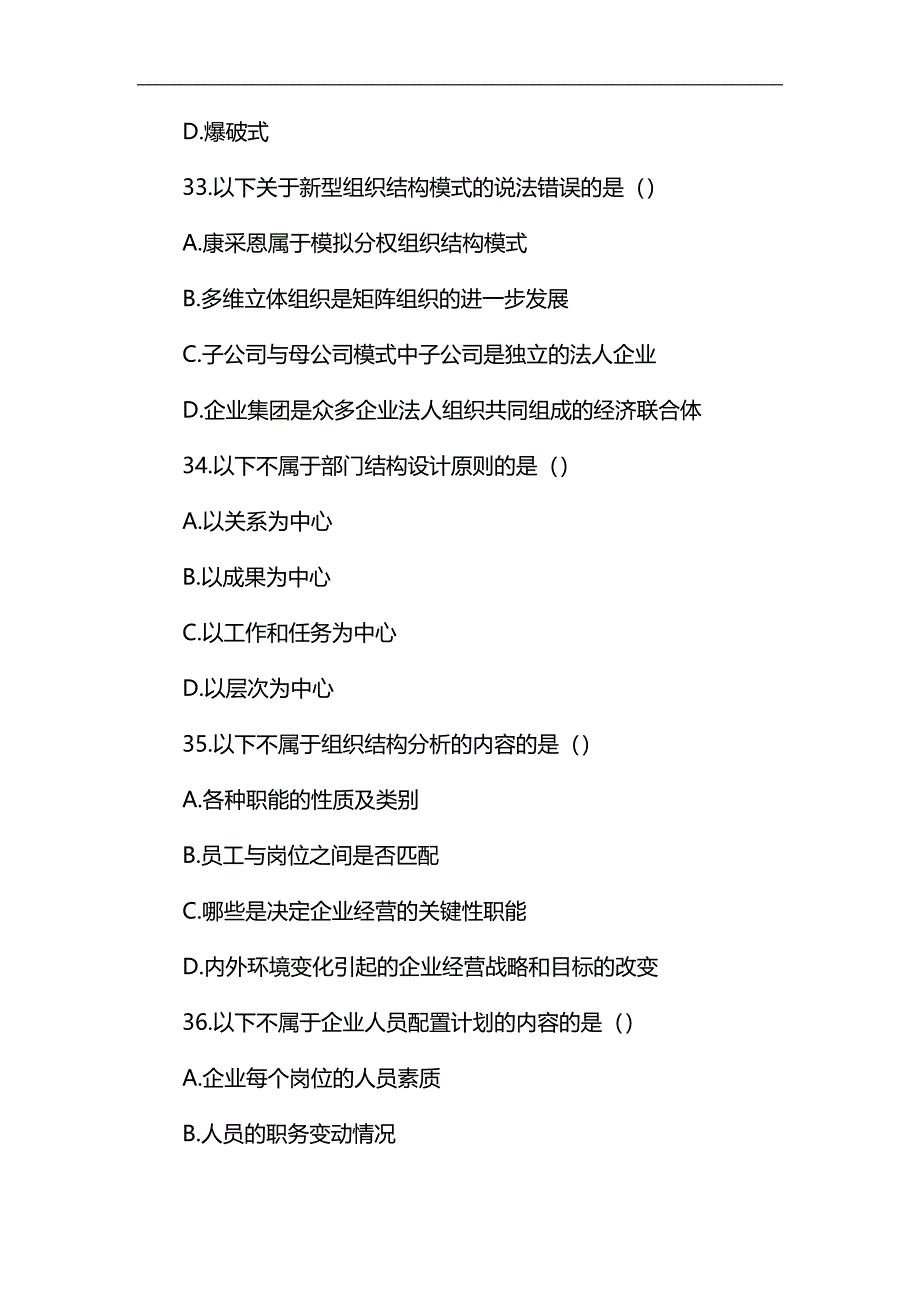 D.爆破式

33.以下关于新型组织结构模式的说法错误的是（）

A.康采恩属于模拟分权组织结构模式

B.多维立体组织是矩阵组织的进一步发展

C.子公司与母公司模式中子公司是独立的法人企业

D.企业集团是众多企业法人组织共同组成的经济联合体

34.以下不属于部门结构设计原则的是（）

A.以关系为中心

B.以成果为中心

C.以工作和任务为中心

D.以层次为中心

35.以下不属于组织结构分析的内容的是（）

A.各种职能的性质及类别

B.员工与岗位之间是否匹配

C.哪些是决定企业经营的关键性职能

D.内外环境变化引起的企业经营战略和目标的改变

36.以下不属于企业人员配置计划的内容的是（）

A.企业每个岗位的人员素质

B.人员的职务变动情况